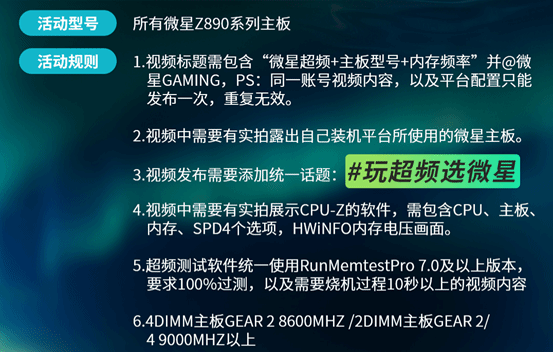 活动型号

所有微星Z890系列主板

活动规则

1.视频标题需包含“微星超频+主板型号+内存频率”并@微星GAMING，PS：同一账号视频内容，以及平台配置只能发布一次，重复无效。

2.视频中需要有实拍露出自己装机平台所使用的微星主板。

3.视频发布需要添加统一话题：#玩超频选微星

4.视频中需要有实拍展示CPU-Z的软件，需包含CPU、主板、内存、SPD4个选项，HWiNFO内存电压画面。

5.超频测试软件统一使用RunMemtestPro 7.0及以上版本，要求100%过测，以及需要烧机过程10秒以上的视频内容

6.4DIMM主板GEAR 2 8600MHZ /2DIMM主板GEAR 2/4 9000MHZ以上